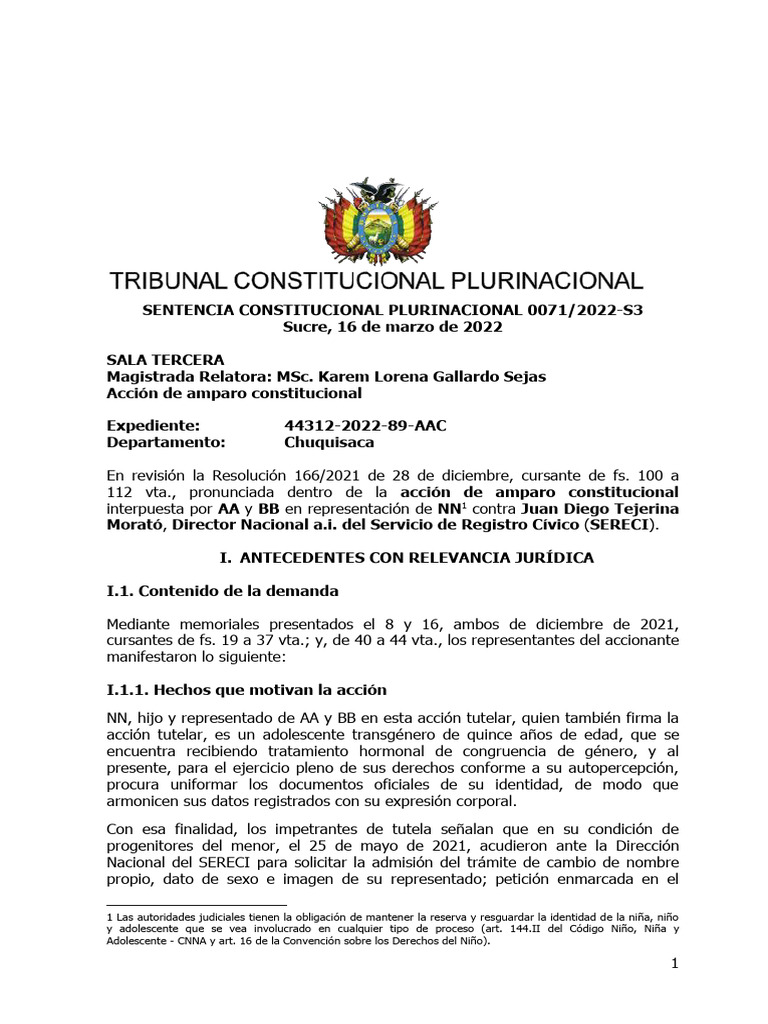 TRIBUNAL CONSTITUCIONAL PLURINACIONAL

SENTENCIA CONSTITUCIONAL PLURINACIONAL 0071/2022-S3
Sucre, 16 de marzo de 2022

SALA TERCERA
Magistrada Relatora: MSc. Karem Lorena Gallardo Sejas
Acción de amparo constitucional

Expediente: 44312-2022-89-AAC
Departamento: Chuquisaca

En revisión la Resolución 166/2021 de 28 de diciembre, cursante de fs. 100 a 112 vta., pronunciada dentro de la acción de amparo constitucional interpuesta por AA y BB en representación de NN$^1$ contra Juan Diego Tejerina Morató, Director Nacional a.i. del Servicio de Registro Cívico (SERECI).

I. ANTECEDENTES CON RELEVANCIA JURÍDICA

I.1. Contenido de la demanda

Mediante memoriales presentados el 8 y 16, ambos de diciembre de 2021, cursantes de fs. 19 a 37 vta.; y, de 40 a 44 vta., los representantes del accionante manifestaron lo siguiente:

I.1.1. Hechos que motivan la acción

NN, hijo y representado de AA y BB en esta acción tutelar, quien también firma la acción tutelar, es un adolescente transgénero de quince años de edad, que se encuentra recibiendo tratamiento hormonal de congruencia de género, y al presente, para el ejercicio pleno de sus derechos conforme a su autopercepción, procura uniformar los documentos oficiales de su identidad, de modo que armonicen sus datos registrados con su expresión corporal.

Con esa finalidad, los impetrantes de tutela señalan que en su condición de progenitores del menor, el 25 de mayo de 2021, acudieron ante la Dirección Nacional del SERECI para solicitar la admisión del trámite de cambio de nombre propio, dato de sexo e imagen de su representado; petición enmarcada en el

1 Las autoridades judiciales tienen la obligación de mantener la reserva y resguardar la identidad de la niña, niño y adolescente que se vea involucrado en cualquier tipo de proceso (art. 144.II del Código Niño, Niña y Adolescente - CNNA y art. 16 de la Convención sobre los Derechos del Niño).

1